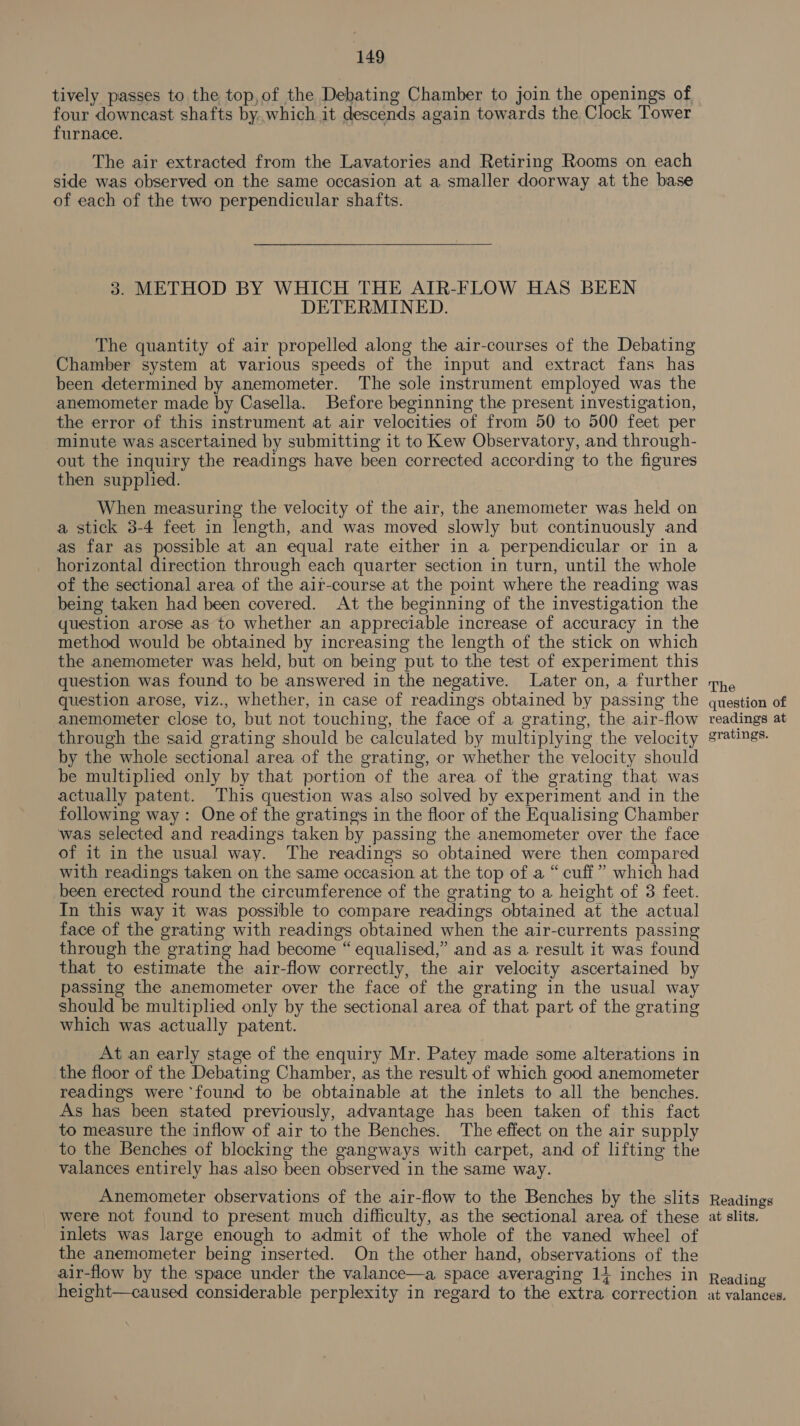 149

tively passes to the top of the Debating Chamber to join the openings of four downcast shafts by which it descends again towards the Clock Tower furnace.

The air extracted from the Lavatories and Retiring Rooms on each side was observed on the same occasion at a smaller doorway at the base of each of the two perpendicular shafts.

3. METHOD BY WHICH THE AIR-FLOW HAS BEEN DETERMINED.

The quantity of air propelled along the air-courses of the Debating Chamber system at various speeds of the input and extract fans has been determined by anemometer. The sole instrument employed was the anemometer made by Casella. Before beginning the present investigation, the error of this instrument at air velocities of from 50 to 500 feet per minute was ascertained by submitting it to Kew Observatory, and throughout the inquiry the readings have been corrected according to the figures then supplied.

When measuring the velocity of the air, the anemometer was held on a stick 3-4 feet in length, and was moved slowly but continuously and as far as possible at an equal rate either in a perpendicular or in a horizontal direction through each quarter section in turn, until the whole of the sectional area of the air-course at the point where the reading was being taken had been covered. At the beginning of the investigation the question arose as to whether an appreciable increase of accuracy in the method would be obtained by increasing the length of the stick on which the anemometer was held, but on being put to the test of experiment this question was found to be answered in the negative. Later on, a further question arose, viz., whether, in case of readings obtained by passing the anemometer close to, but not touching, the face of a grating, the air-flow through the said grating should be calculated by multiplying the velocity by the whole sectional area of the grating, or whether the velocity should be multiplied only by that portion of the area of the grating that was actually patent. This question was also solved by experiment and in the following way: One of the gratings in the floor of the Equalising Chamber was selected and readings taken by passing the anemometer over the face of it in the usual way. The readings so obtained were then compared with readings taken on the same occasion at the top of a "cuff" which had been erected round the circumference of the grating to a height of 3 feet. In this way it was possible to compare readings obtained at the actual face of the grating with readings obtained when the air-currents passing through the grating had become "equalised," and as a result it was found that to estimate the air-flow correctly, the air velocity ascertained by passing the anemometer over the face of the grating in the usual way should be multiplied only by the sectional area of that part of the grating which was actually patent.

The question of readings at gratings.

At an early stage of the enquiry Mr. Patey made some alterations in the floor of the Debating Chamber, as the result of which good anemometer readings were found to be obtainable at the inlets to all the benches. As has been stated previously, advantage has been taken of this fact to measure the inflow of air to the Benches. The effect on the air supply to the Benches of blocking the gangways with carpet, and of lifting the valances entirely has also been observed in the same way.

Anemometer observations of the air-flow to the Benches by the slits were not found to present much difficulty, as the sectional area of these inlets was large enough to admit of the whole of the vaned wheel of the anemometer being inserted. On the other hand, observations of the air-flow by the space under the valance—a space averaging $1\frac{1}{4}$ inches in height—caused considerable perplexity in regard to the extra correction

Readings at slits.

Reading at valances.